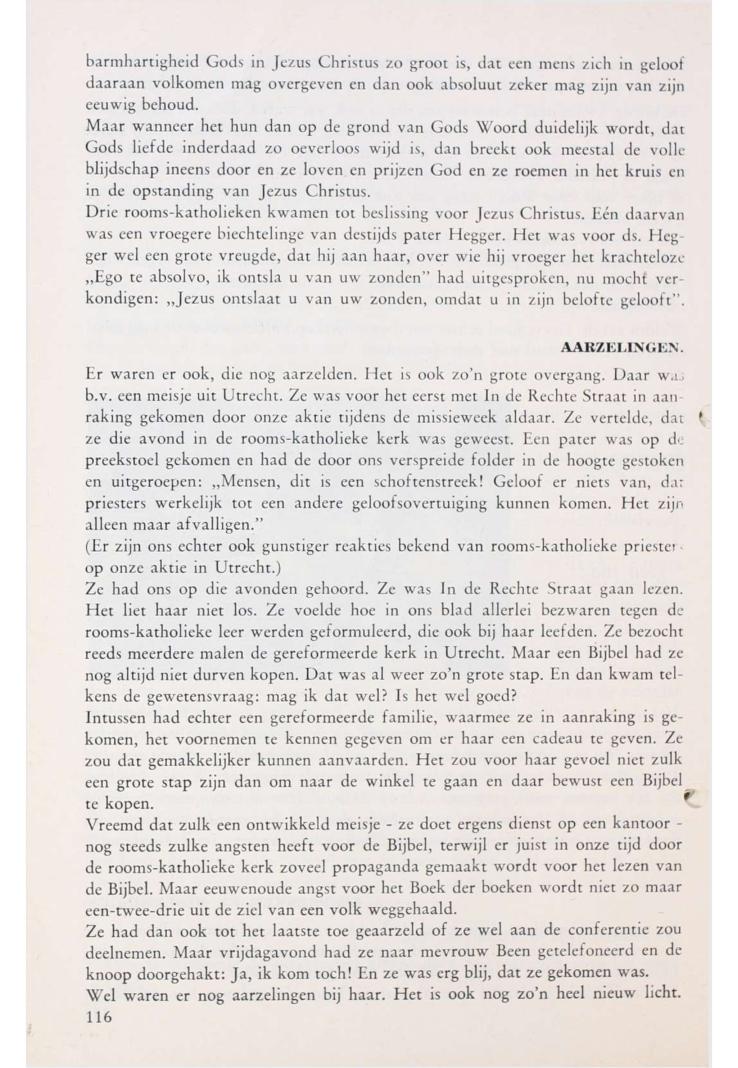 barmhartigheid Gods in Jezus Christus zo groot is, dat een mens zich in geloof daaraan volkomen mag overgeven en dan ook absoluut zeker mag zijn van zijn eeuwig behoud.
Maar wanneer het hun dan op de grond van Gods Woord duidelijk wordt, dat Gods liefde inderdaad zo oeverloos wijd is, dan breekt ook meestal de volle blijdschap ineens door en ze loven en prijzen God en ze roemen in het kruis en in de opstanding van Jezus Christus.
Drie rooms-katholieken kwamen tot beslissing voor Jezus Christus. Eén daarvan was een vroegere biechtelinge van destijds pater Hegger. Het was voor ds. Hegger wel een grote vreugde, dat hij aan haar, over wie hij vroeger het krachteloze „Ego te absolvo, ik ontsla u van uw zonden" had uitgesproken, nu mocht verkondigen: „Jezus ontslaat u van uw zonden, omdat u in zijn belofte gelooft".

AARZELINGEN.

Er waren er ook, die nog aarzelden. Het is ook zo'n grote overgang. Daar was b.v. een meisje uit Utrecht. Ze was voor het eerst met In de Rechte Straat in aanraking gekomen door onze aktie tijdens de missieweek aldaar. Ze vertelde, dat ze die avond in de rooms-katholieke kerk was geweest. Een pater was op de preekstoel gekomen en had de door ons verspreide folder in de hoogte gestoken en uitgeroepen: „Mensen, dit is een schoftenstreek! Geloof er niets van, dat priesters werkelijk tot een andere geloofsovertuiging kunnen komen. Het zijn alleen maar afvalligen."
(Er zijn ons echter ook gunstiger reakties bekend van rooms-katholieke priesters op onze aktie in Utrecht.)
Ze had ons op die avonden gehoord. Ze was In de Rechte Straat gaan lezen. Het liet haar niet los. Ze voelde hoe in ons blad allerlei bezwaren tegen de rooms-katholieke leer werden geformuleerd, die ook bij haar leefden. Ze bezocht reeds meerdere malen de gereformeerde kerk in Utrecht. Maar een Bijbel had ze nog altijd niet durven kopen. Dat was al weer zo'n grote stap. En dan kwam telkens de gewetensvraag: mag ik dat wel? Is het wel goed?
Intussen had echter een gereformeerde familie, waarmee ze in aanraking is gekomen, het voornemen te kennen gegeven om er haar een cadeau te geven. Ze zou dat gemakkelijker kunnen aanvaarden. Het zou voor haar gevoel niet zulk een grote stap zijn dan om naar de winkel te gaan en daar bewust een Bijbel te kopen.
Vreemd dat zulk een ontwikkeld meisje - ze doet ergens dienst op een kantoor - nog steeds zulke angsten heeft voor de Bijbel, terwijl er juist in onze tijd door de rooms-katholieke kerk zoveel propaganda gemaakt wordt voor het lezen van de Bijbel. Maar eeuwenoude angst voor het Boek der boeken wordt niet zo maar een-twee-drie uit de ziel van een volk weggehaald.
Ze had dan ook tot het laatste toe geaarzeld of ze wel aan de conferentie zou deelnemen. Maar vrijdagavond had ze naar mevrouw Been getelefoneerd en de knoop doorgehakt: Ja, ik kom toch! En ze was erg blij, dat ze gekomen was.
Wel waren er nog aarzelingen bij haar. Het is ook nog zo'n heel nieuw licht.
116